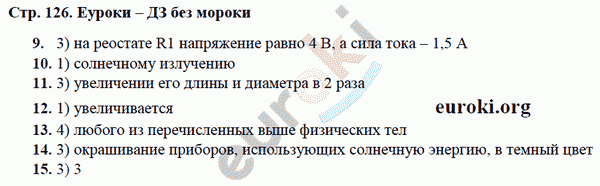 Стр. 126. Еуроки – ДЗ без мороки

9. 3) на реостате R1 напряжение равно 4 В, а сила тока – 1,5 А
10. 1) солнечному излучению
11. 3) увеличении его длины и диаметра в 2 раза
12. 1) увеличивается
euroki.org
13. 4) любого из перечисленных выше физических тел
14. 3) окрашивание приборов, использующих солнечную энергию, в темный цвет
15. 3) 3

euroki